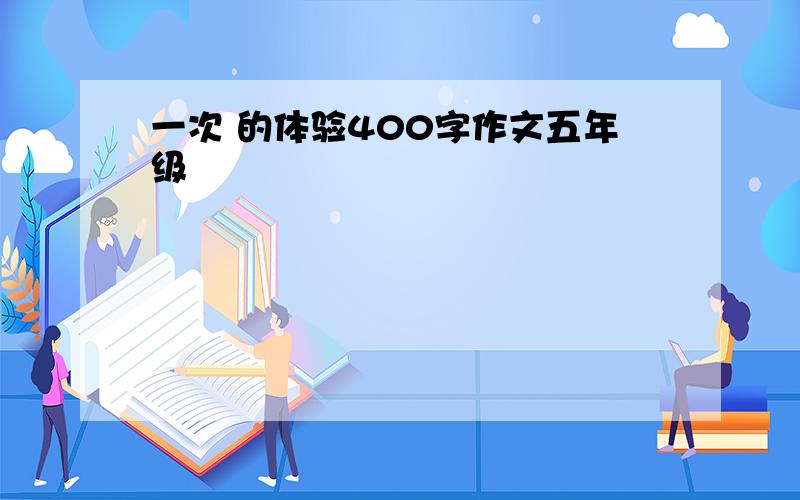 一次 的体验400字作文五年级